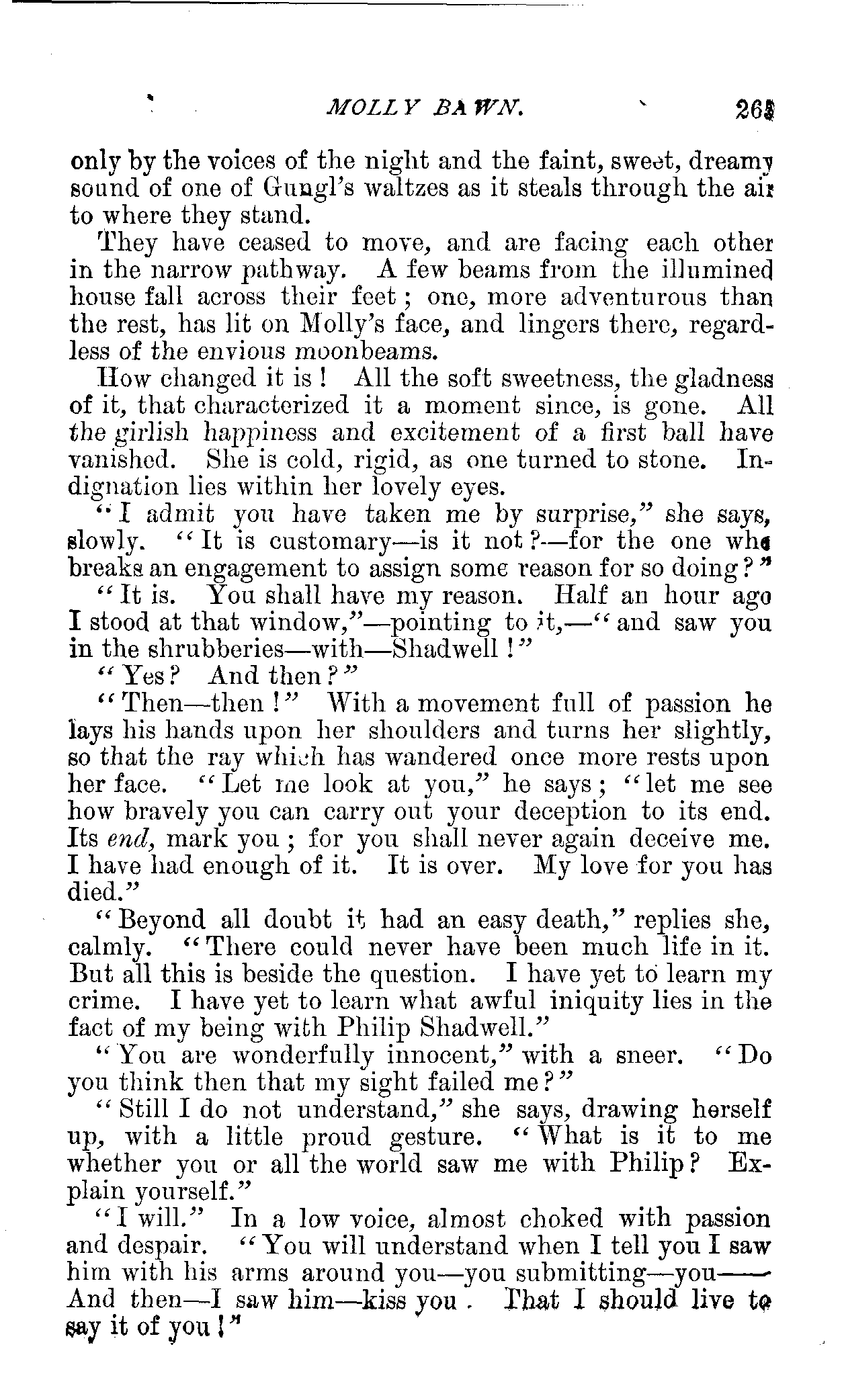 MOLLY BAWN. 263

only by the voices of the night and the faint, sweet, dreamy sound of one of Gungl's waltzes as it steals through the air to where they stand.

They have ceased to move, and are facing each other in the narrow pathway. A few beams from the illumined house fall across their feet; one, more adventurous than the rest, has lit on Molly's face, and lingers there, regardless of the envious moonbeams.

How changed it is! All the soft sweetness, the gladness of it, that characterized it a moment since, is gone. All the girlish happiness and excitement of a first ball have vanished. She is cold, rigid, as one turned to stone. Indignation lies within her lovely eyes.

"I admit you have taken me by surprise," she says, slowly. "It is customary—is it not?—for the one who breaks an engagement to assign some reason for so doing?"

"It is. You shall have my reason. Half an hour ago I stood at that window,"—pointing to it,—"and saw you in the shrubberies—with—Shadwell!"

"Yes? And then?"

"Then—then!" With a movement full of passion he lays his hands upon her shoulders and turns her slightly, so that the ray which has wandered once more rests upon her face. "Let me look at you," he says; "let me see how bravely you can carry out your deception to its end. Its end, mark you; for you shall never again deceive me. I have had enough of it. It is over. My love for you has died."

"Beyond all doubt it had an easy death," replies she, calmly. "There could never have been much life in it. But all this is beside the question. I have yet to learn my crime. I have yet to learn what awful iniquity lies in the fact of my being with Philip Shadwell."

"You are wonderfully innocent," with a sneer. "Do you think then that my sight failed me?"

"Still I do not understand," she says, drawing herself up, with a little proud gesture. "What is it to me whether you or all the world saw me with Philip? Explain yourself."

"I will." In a low voice, almost choked with passion and despair. "You will understand when I tell you I saw him with his arms around you—you submitting—you—— And then—I saw him—kiss you. That I should live to say it of you!"